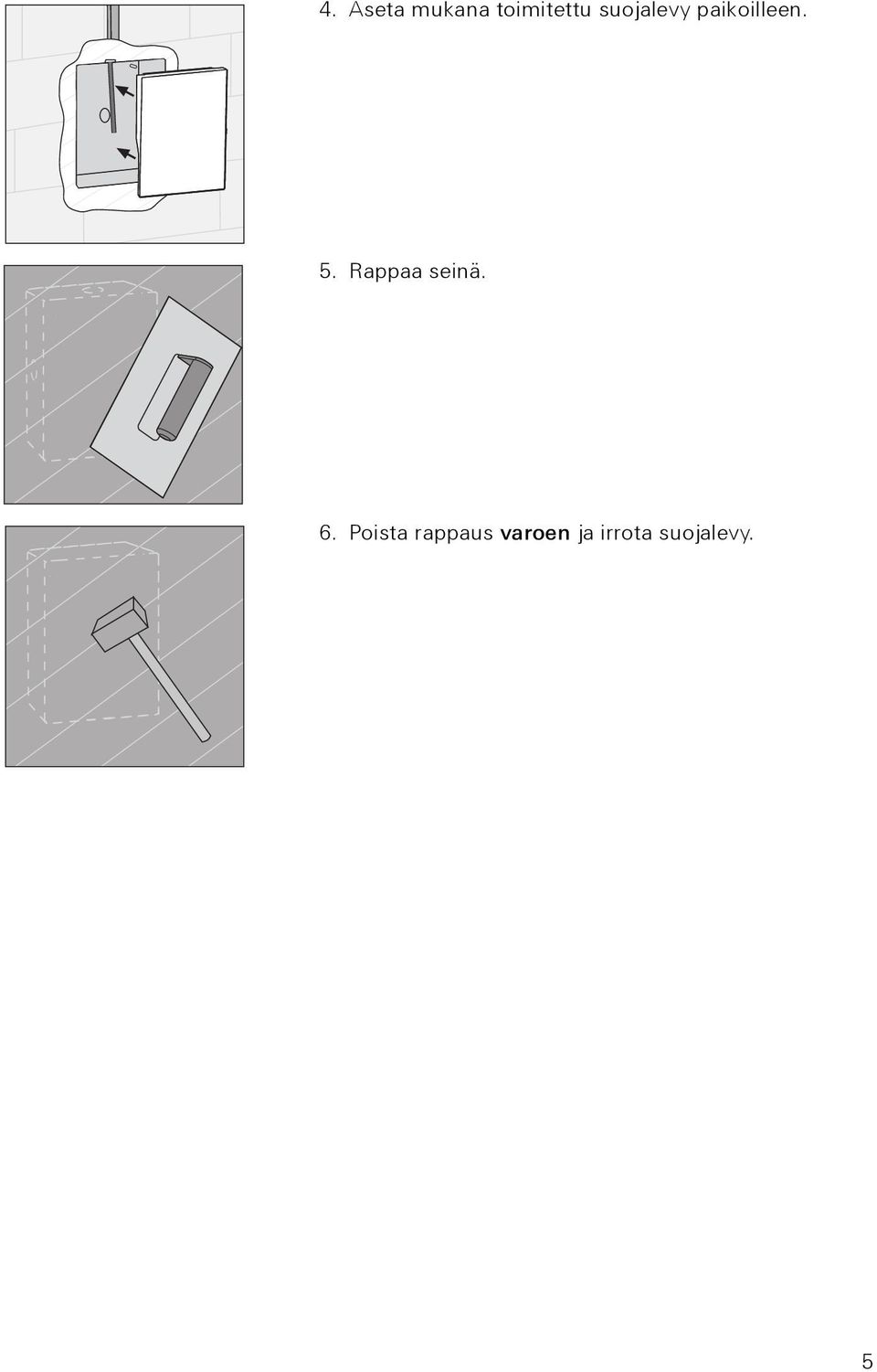 4. Aseta mukana toimitettu suojalevy paikoilleen.

5. Rappaa seinä.

6. Poista rappaus varoen ja irrota suojalevy.

5